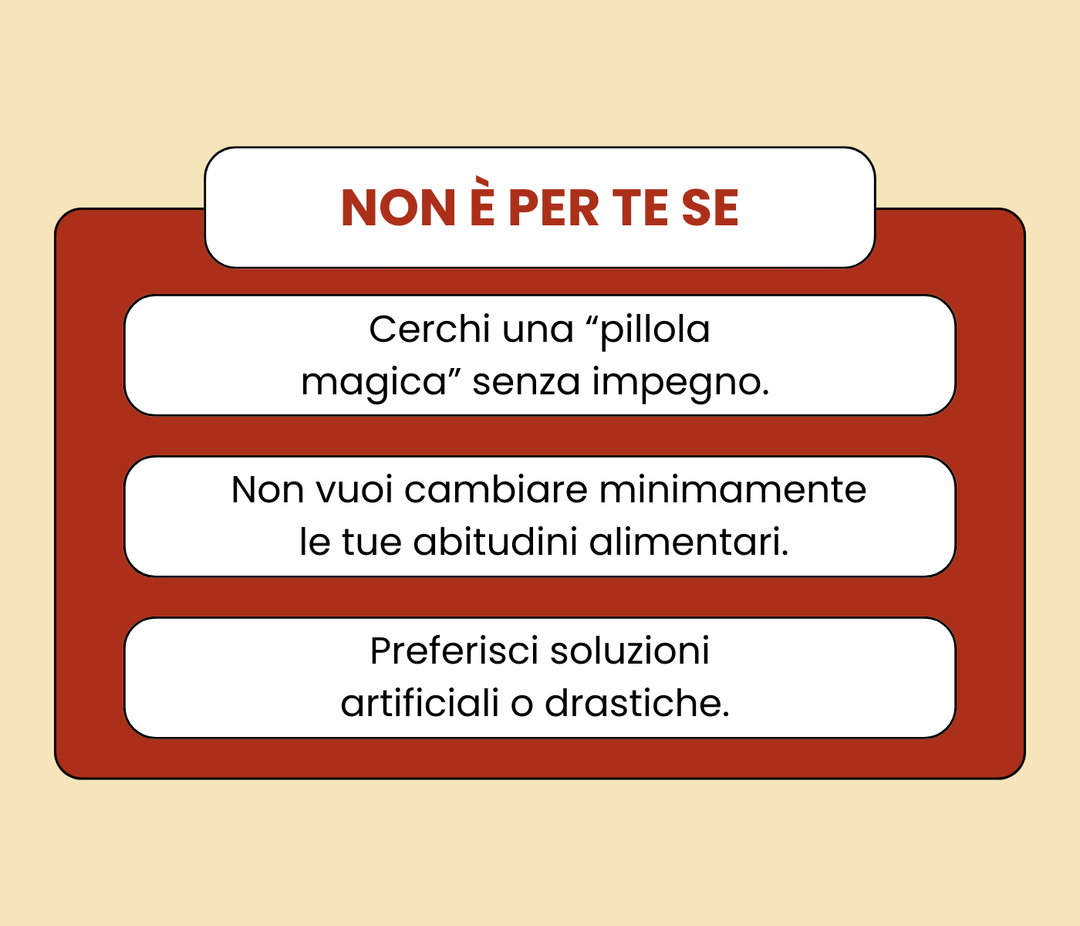 NON È PER TE SE

Cerchi una "pillola magica" senza impegno.

Non vuoi cambiare minimamente le tue abitudini alimentari.

Preferisci soluzioni artificiali o drastiche.